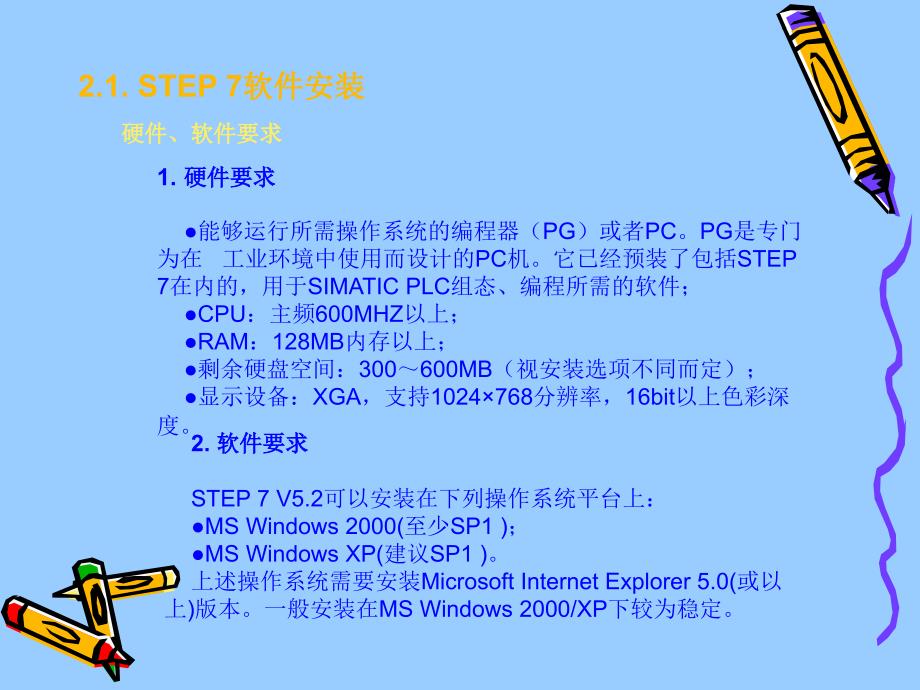 2.1. STEP 7软件安装

硬件、软件要求

1. 硬件要求

●能够运行所需操作系统的编程器（PG）或者PC。PG是专门为在 工业环境中使用而设计的PC机。它已经预装了包括STEP 7在内的，用于SIMATIC PLC组态、编程所需的软件；
●CPU：主频600MHZ以上；
●RAM：128MB内存以上；
●剩余硬盘空间：300～600MB（视安装选项不同而定）；
●显示设备：XGA，支持1024×768分辨率，16bit以上色彩深度。

2. 软件要求

STEP 7 V5.2可以安装在下列操作系统平台上：
●MS Windows 2000(至少SP1 )；
●MS Windows XP(建议SP1 )。
上述操作系统需要安装Microsoft Internet Explorer 5.0(或以上)版本。一般安装在MS Windows 2000/XP下较为稳定。